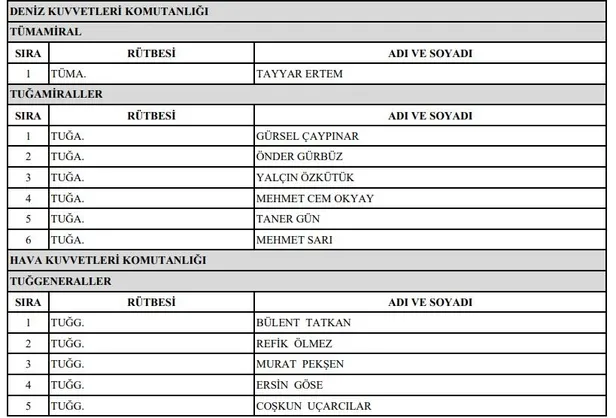 DENİZ KUVVETLERİ KOMUTANLIĞI

TÜMAMİRAL

| SIRA | RÜTBESİ | ADI VE SOYADI |
|---|---|---|
| 1 | TÜMA. | TAYYAR ERTEM |

TUĞAMİRALLER

| SIRA | RÜTBESİ | ADI VE SOYADI |
|---|---|---|
| 1 | TUĞA. | GÜRSEL ÇAYPINAR |
| 2 | TUĞA. | ÖNDER GÜRBÜZ |
| 3 | TUĞA. | YALÇIN ÖZKÜTÜK |
| 4 | TUĞA. | MEHMET CEM OKYAY |
| 5 | TUĞA. | TANER GÜN |
| 6 | TUĞA. | MEHMET SARI |

HAVA KUVVETLERİ KOMUTANLIĞI

TUĞGENERALLER

| SIRA | RÜTBESİ | ADI VE SOYADI |
|---|---|---|
| 1 | TUĞG. | BÜLENT TATKAN |
| 2 | TUĞG. | REFİK ÖLMEZ |
| 3 | TUĞG. | MURAT PEKŞEN |
| 4 | TUĞG. | ERSİN GÖSE |
| 5 | TUĞG. | COŞKUN UÇARCILAR |